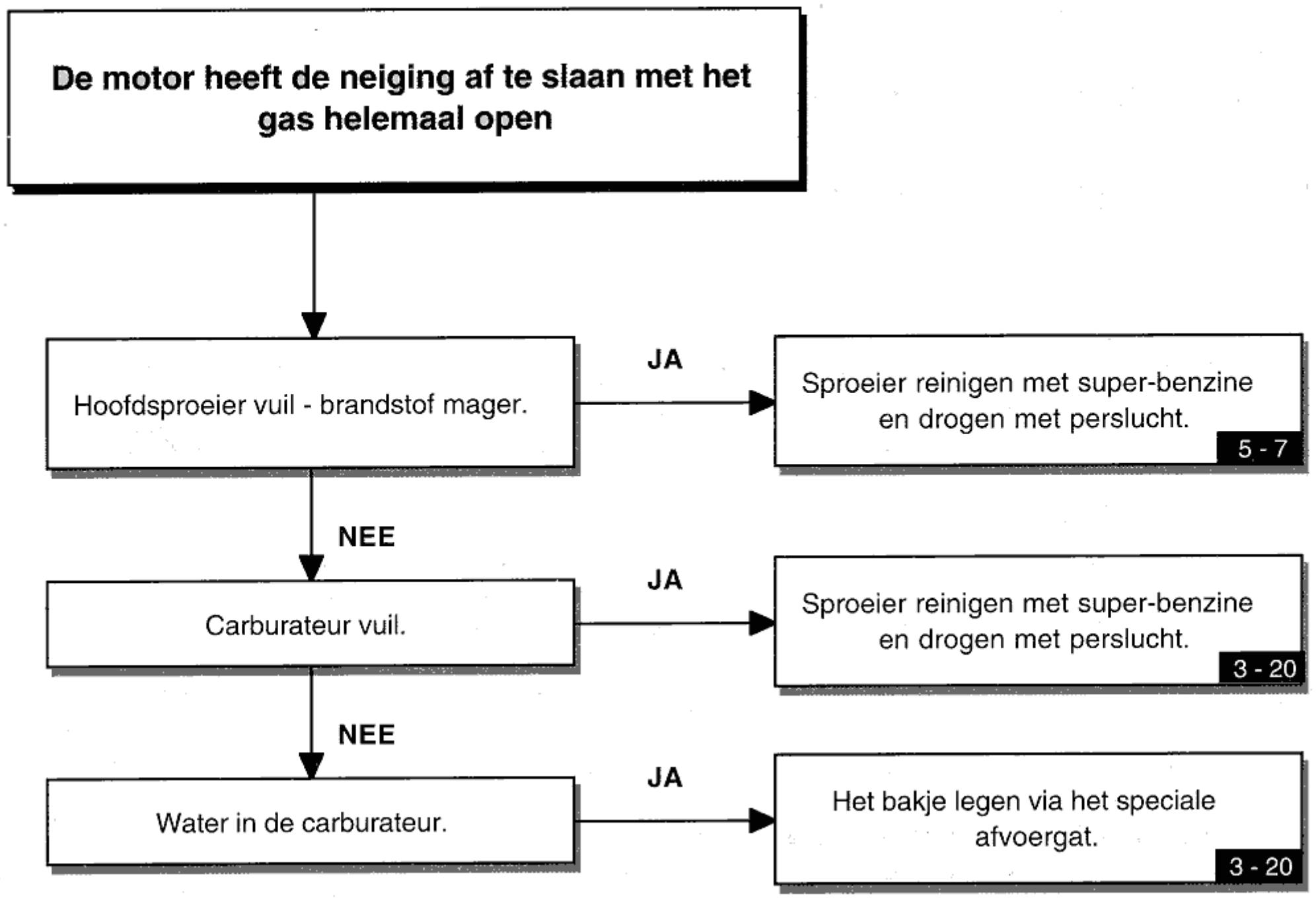 De motor heeft de neiging af te slaan met het gas helemaal open

Hoofdsproeier vuil - brandstof mager.

JA

Sproeier reinigen met super-benzine en drogen met perslucht.

5 - 7

NEE

Carburateur vuil.

JA

Sproeier reinigen met super-benzine en drogen met perslucht.

3 - 20

NEE

Water in de carburateur.

JA

Het bakje legen via het speciale afvoergat.

3 - 20